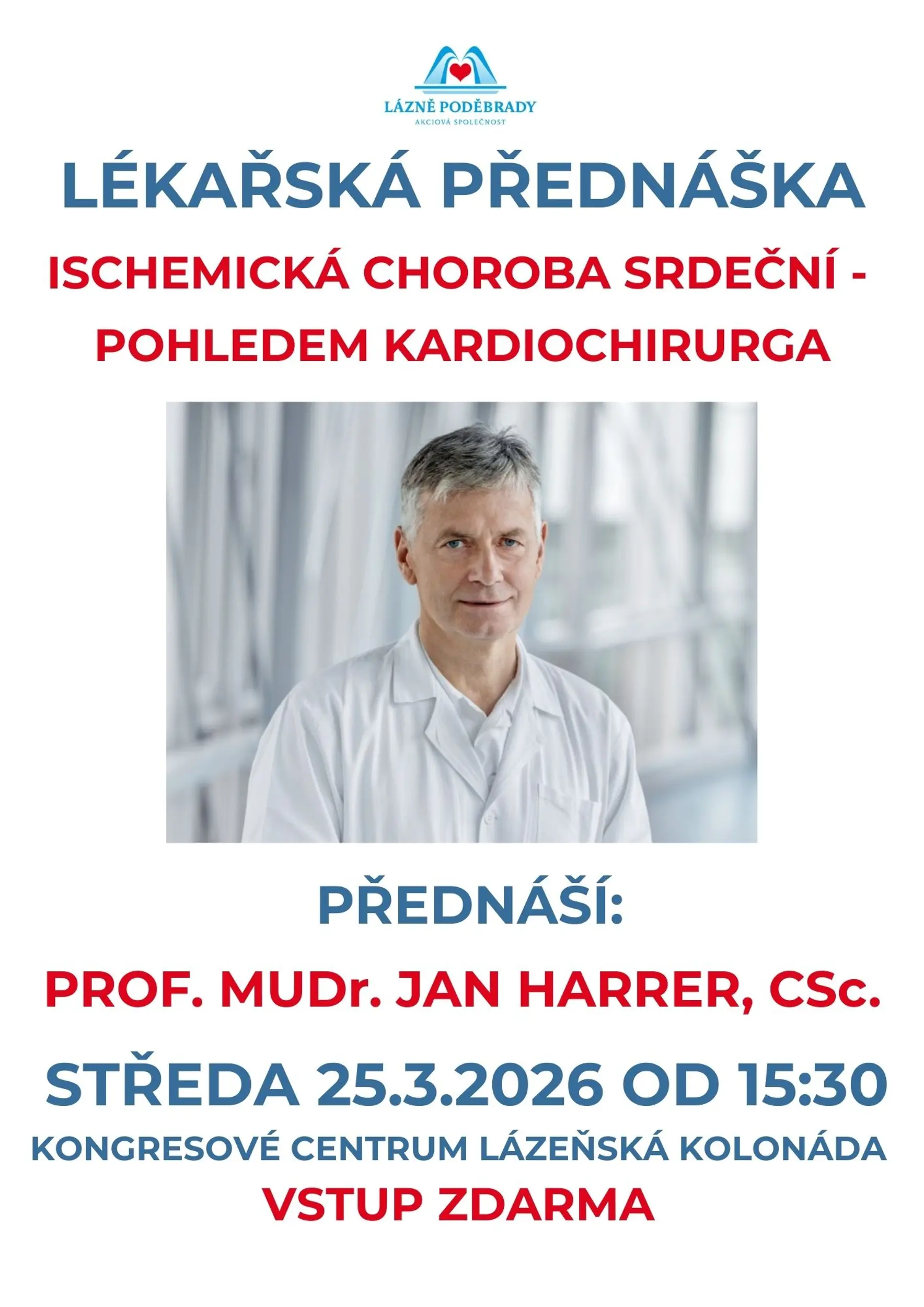 LÁZNĚ PODĚBRADY
AKCIOVÁ SPOLEČNOST

LÉKAŘSKÁ PŘEDNÁŠKA

ISCHEMICKÁ CHOROBA SRDEČNÍ - POHLEDEM KARDIOCHIRURGA

PŘEDNÁŠÍ:

PROF. MUDr. JAN HARRER, CSc.

STŘEDA 25.3.2026 OD 15:30

KONGRESOVÉ CENTRUM LÁZEŇSKÁ KOLONÁDA

VSTUP ZDARMA